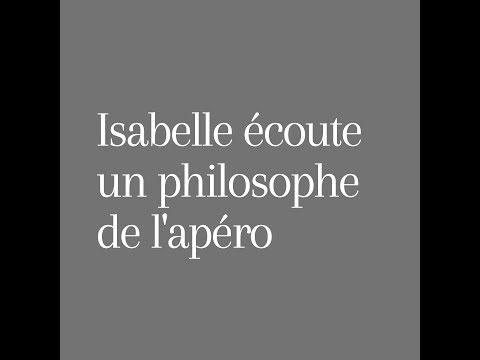 Isabelle écoute un philosophe de l'apéro